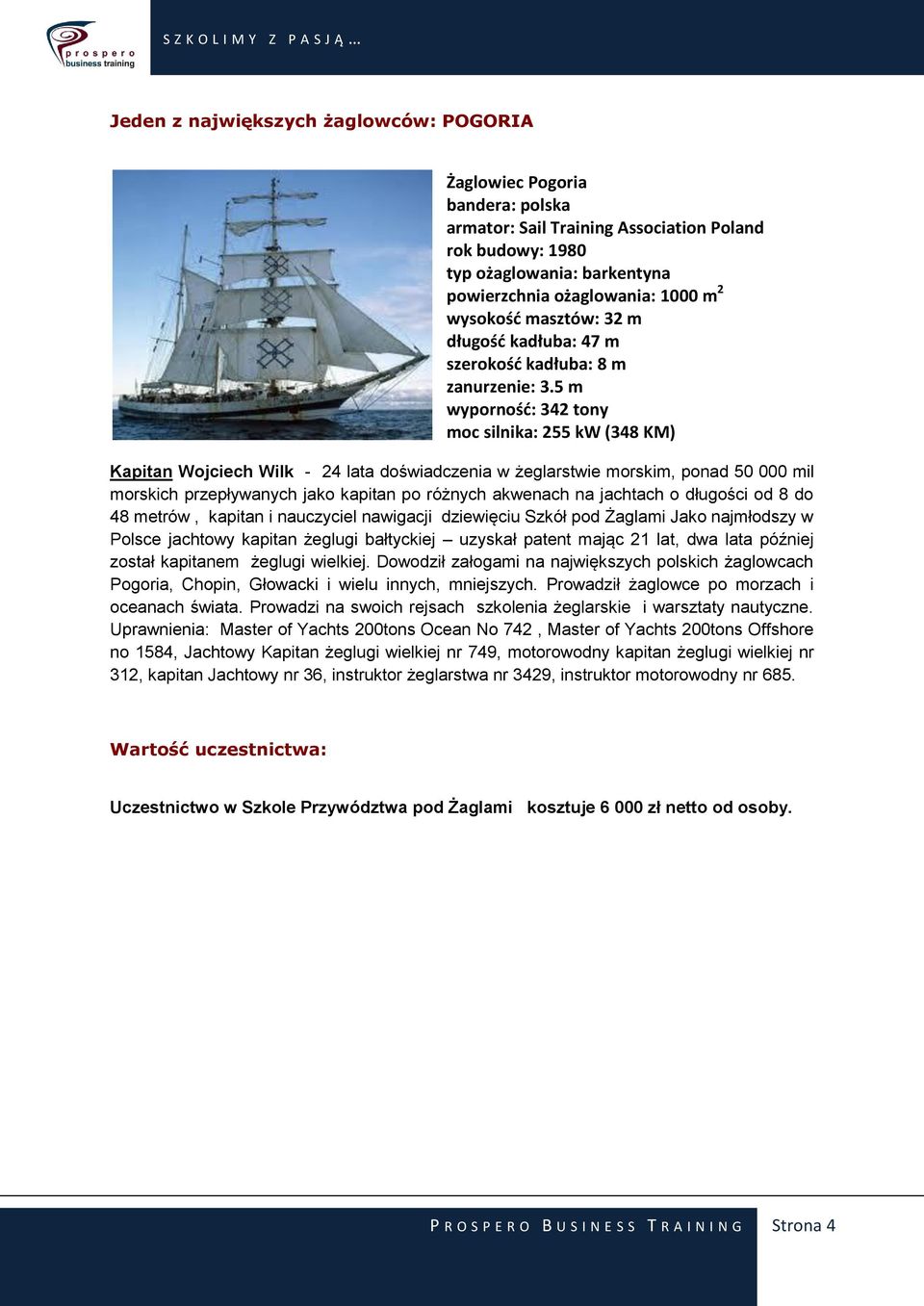 prospero
business training

SZKOLIMY Z PASJĄ …

Jeden z największych żaglowców: POGORIA

Żaglowiec Pogoria
bandera: polska
armator: Sail Training Association Poland
rok budowy: 1980
typ ożaglowania: barkentyna
powierzchnia ożaglowania: 1000 m$^2$
wysokość masztów: 32 m
długość kadłuba: 47 m
szerokość kadłuba: 8 m
zanurzenie: 3.5 m
wyporność: 342 tony
moc silnika: 255 kW (348 KM)

Kapitan Wojciech Wilk - 24 lata doświadczenia w żeglarstwie morskim, ponad 50 000 mil morskich przepływanych jako kapitan po różnych akwenach na jachtach o długości od 8 do 48 metrów , kapitan i nauczyciel nawigacji dziewięciu Szkół pod Żaglami Jako najmłodszy w Polsce jachtowy kapitan żeglugi bałtyckiej – uzyskał patent mając 21 lat, dwa lata później został kapitanem żeglugi wielkiej. Dowodził załogami na największych polskich żaglowcach Pogoria, Chopin, Głowacki i wielu innych, mniejszych. Prowadził żaglowce po morzach i oceanach świata. Prowadzi na swoich rejsach szkolenia żeglarskie i warsztaty nautyczne. Uprawnienia: Master of Yachts 200tons Ocean No 742 , Master of Yachts 200tons Offshore no 1584, Jachtowy Kapitan żeglugi wielkiej nr 749, motorowodny kapitan żeglugi wielkiej nr 312, kapitan Jachtowy nr 36, instruktor żeglarstwa nr 3429, instruktor motorowodny nr 685.

Wartość uczestnictwa:

Uczestnictwo w Szkole Przywództwa pod Żaglami kosztuje 6 000 zł netto od osoby.

PROSPERO BUSINESS TRAINING Strona 4